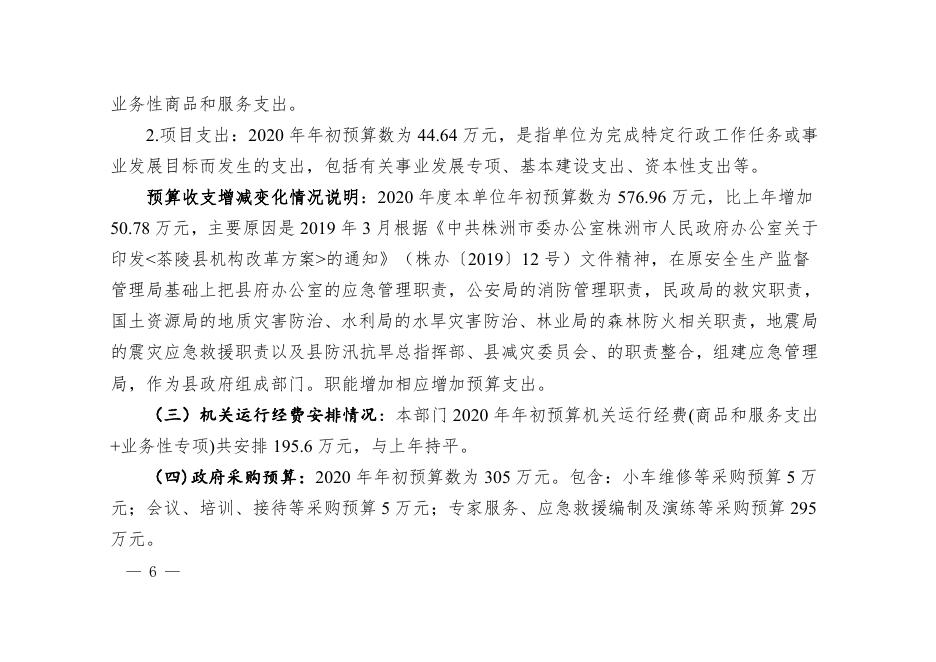 业务性商品和服务支出。

2.项目支出：2020 年年初预算数为 44.64 万元，是指单位为完成特定行政工作任务或事业发展目标而发生的支出，包括有关事业发展专项、基本建设支出、资本性支出等。

预算收支增减变化情况说明：2020 年度本单位年初预算数为 576.96 万元，比上年增加 50.78 万元，主要原因是 2019 年 3 月根据《中共株洲市委办公室株洲市人民政府办公室关于印发<茶陵县机构改革方案>的通知》（株办〔2019〕12 号）文件精神，在原安全生产监督管理局基础上把县府办公室的应急管理职责，公安局的消防管理职责，民政局的救灾职责，国土资源局的地质灾害防治、水利局的水旱灾害防治、林业局的森林防火相关职责，地震局的震灾应急救援职责以及县防汛抗旱总指挥部、县减灾委员会、的职责整合，组建应急管理局，作为县政府组成部门。职能增加相应增加预算支出。

（三）机关运行经费安排情况：本部门 2020 年年初预算机关运行经费(商品和服务支出+业务性专项)共安排 195.6 万元，与上年持平。

（四）政府采购预算：2020 年年初预算数为 305 万元。包含：小车维修等采购预算 5 万元；会议、培训、接待等采购预算 5 万元；专家服务、应急救援编制及演练等采购预算 295 万元。

— 6 —